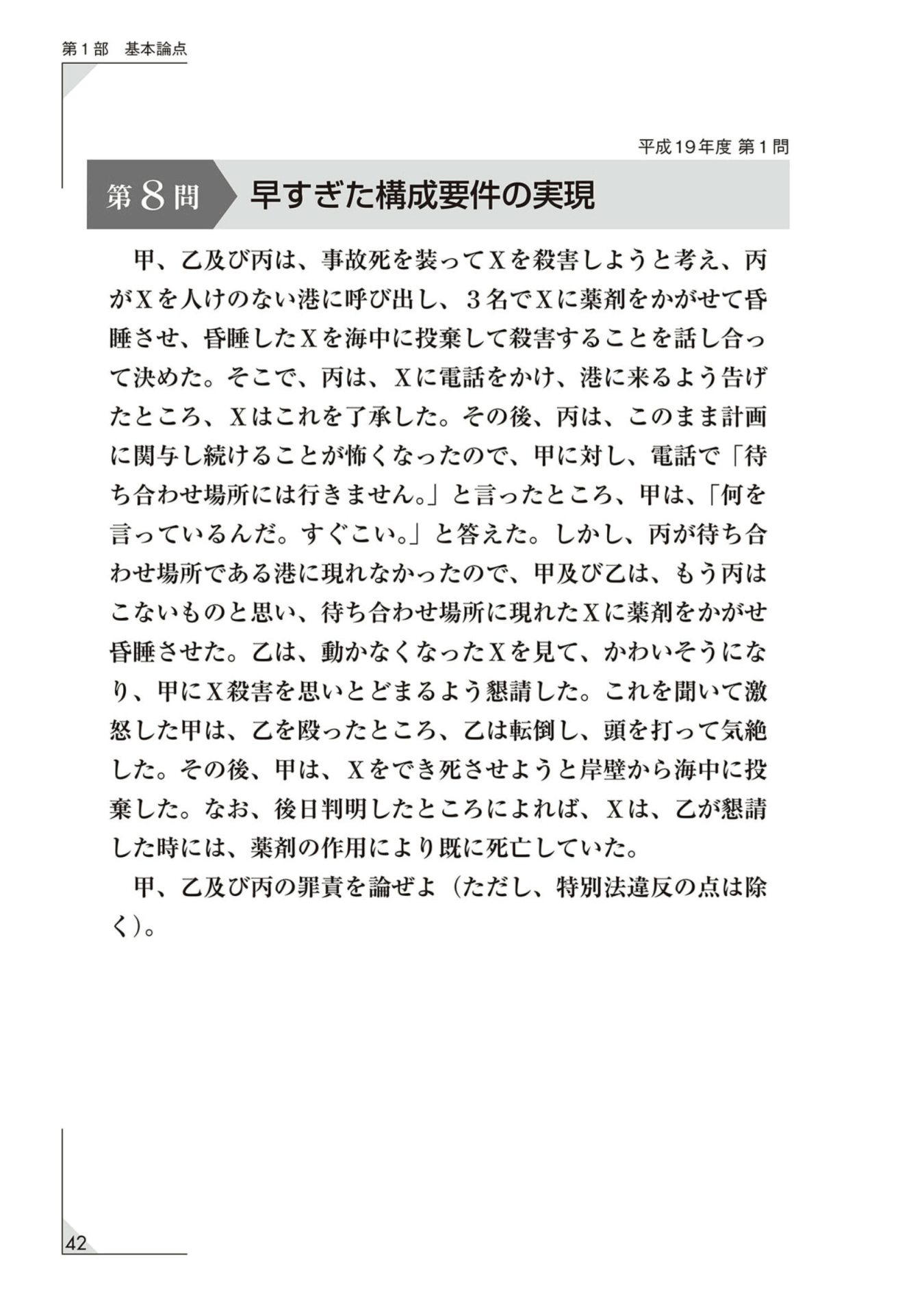 第１部　基本論点

平成19年度 第１問

第８問　早すぎた構成要件の実現

甲、乙及び丙は、事故死を装ってXを殺害しようと考え、丙がXを人けのない港に呼び出し、３名でXに薬剤をかがせて昏睡させ、昏睡したXを海中に投棄して殺害することを話し合って決めた。そこで、丙は、Xに電話をかけ、港に来るよう告げたところ、Xはこれを了承した。その後、丙は、このまま計画に関与し続けることが怖くなったので、甲に対し、電話で「待ち合わせ場所には行きません。」と言ったところ、甲は、「何を言っているんだ。すぐこい。」と答えた。しかし、丙が待ち合わせ場所である港に現れなかったので、甲及び乙は、もう丙はこないものと思い、待ち合わせ場所に現れたXに薬剤をかがせ昏睡させた。乙は、動かなくなったXを見て、かわいそうになり、甲にX殺害を思いとどまるよう懇請した。これを聞いて激怒した甲は、乙を殴ったところ、乙は転倒し、頭を打って気絶した。その後、甲は、Xをでき死させようと岸壁から海中に投棄した。なお、後日判明したところによれば、Xは、乙が懇請した時には、薬剤の作用により既に死亡していた。

甲、乙及び丙の罪責を論ぜよ（ただし、特別法違反の点は除く）。

42